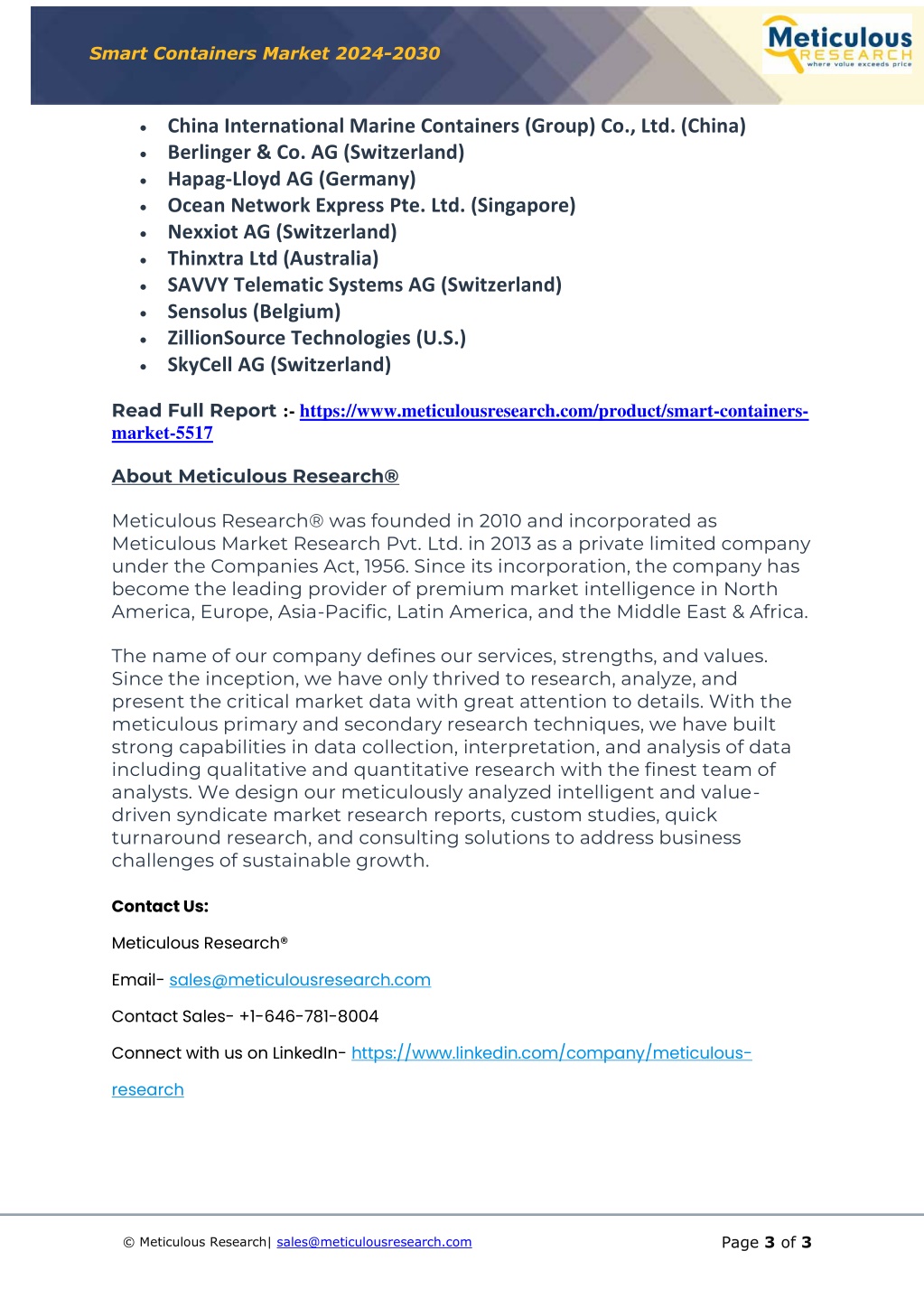 Smart Containers Market 2024-2030

Meticulous RESEARCH where value exceeds price

- China International Marine Containers (Group) Co., Ltd. (China)
- Berlinger & Co. AG (Switzerland)
- Hapag-Lloyd AG (Germany)
- Ocean Network Express Pte. Ltd. (Singapore)
- Nexxiot AG (Switzerland)
- Thinxtra Ltd (Australia)
- SAVVY Telematic Systems AG (Switzerland)
- Sensolus (Belgium)
- ZillionSource Technologies (U.S.)
- SkyCell AG (Switzerland)

Read Full Report :- https://www.meticulousresearch.com/product/smart-containers-market-5517

About Meticulous Research®

Meticulous Research® was founded in 2010 and incorporated as Meticulous Market Research Pvt. Ltd. in 2013 as a private limited company under the Companies Act, 1956. Since its incorporation, the company has become the leading provider of premium market intelligence in North America, Europe, Asia-Pacific, Latin America, and the Middle East & Africa.

The name of our company defines our services, strengths, and values. Since the inception, we have only thrived to research, analyze, and present the critical market data with great attention to details. With the meticulous primary and secondary research techniques, we have built strong capabilities in data collection, interpretation, and analysis of data including qualitative and quantitative research with the finest team of analysts. We design our meticulously analyzed intelligent and value-driven syndicate market research reports, custom studies, quick turnaround research, and consulting solutions to address business challenges of sustainable growth.

Contact Us:

Meticulous Research®

Email- sales@meticulousresearch.com

Contact Sales- +1-646-781-8004

Connect with us on LinkedIn- https://www.linkedin.com/company/meticulous-research

© Meticulous Research| sales@meticulousresearch.com

Page 3 of 3